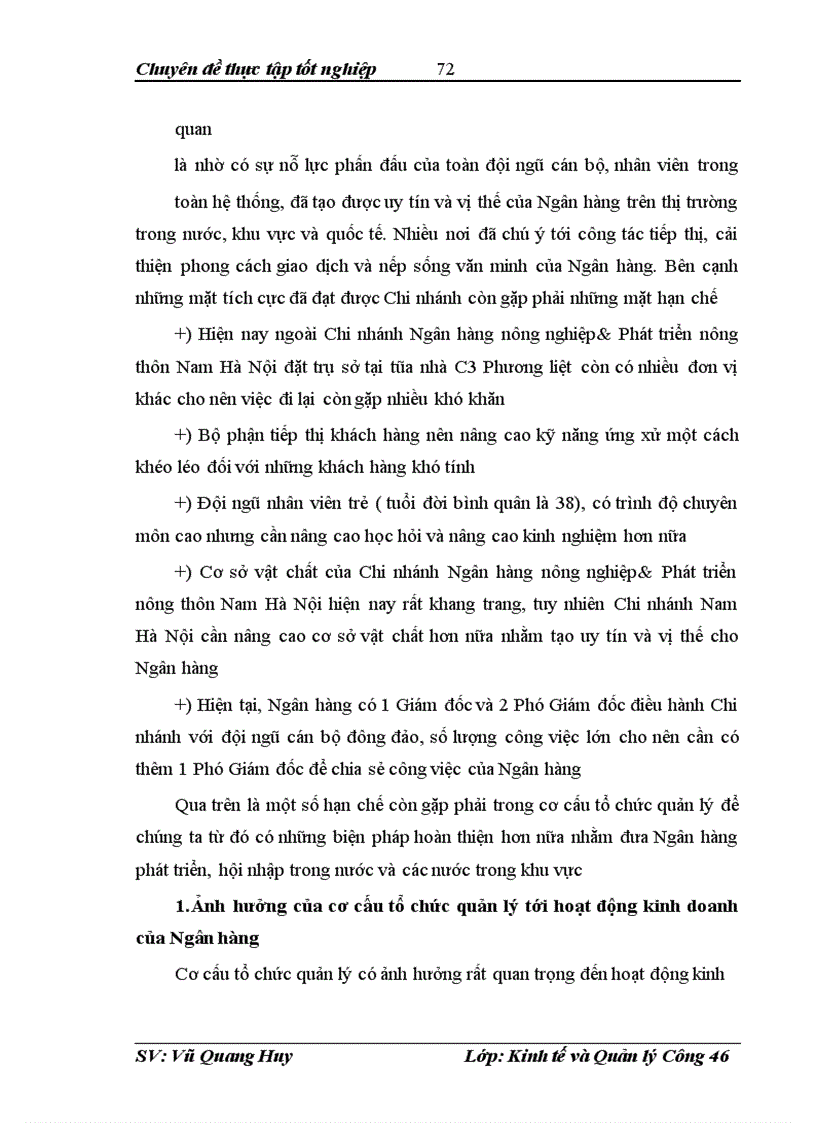 Chuyên đề thực tập tốt nghiệp 72

quan

là nhờ có sự nỗ lực phấn đấu của toàn đội ngũ cán bộ, nhân viên trong toàn hệ thống, đã tạo được uy tín và vị thế của Ngân hàng trên thị trường trong nước, khu vực và quốc tế. Nhiều nơi đã chú ý tới công tác tiếp thị, cải thiện phong cách giao dịch và nếp sống văn minh của Ngân hàng. Bên cạnh những mặt tích cực đã đạt được Chi nhánh còn gặp phải những mặt hạn chế

+) Hiện nay ngoài Chi nhánh Ngân hàng nông nghiệp& Phát triển nông thôn Nam Hà Nội đặt trụ sở tại tũa nhà C3 Phương liệt còn có nhiều đơn vị khác cho nên việc đi lại còn gặp nhiều khó khăn

+) Bộ phận tiếp thị khách hàng nên nâng cao kỹ năng ứng xử một cách khéo léo đối với những khách hàng khó tính

+) Đội ngũ nhân viên trẻ ( tuổi đời bình quân là 38), có trình độ chuyên môn cao nhưng cần nâng cao học hỏi và nâng cao kinh nghiệm hơn nữa

+) Cơ sở vật chất của Chi nhánh Ngân hàng nông nghiệp& Phát triển nông thôn Nam Hà Nội hiện nay rất khang trang, tuy nhiên Chi nhánh Nam Hà Nội cần nâng cao cơ sở vật chất hơn nữa nhằm tạo uy tín và vị thế cho Ngân hàng

+) Hiện tại, Ngân hàng có 1 Giám đốc và 2 Phó Giám đốc điều hành Chi nhánh với đội ngũ cán bộ đông đảo, số lượng công việc lớn cho nên cần có thêm 1 Phó Giám đốc để chia sẻ công việc của Ngân hàng

Qua trên là một số hạn chế còn gặp phải trong cơ cấu tổ chức quản lý để chúng ta từ đó có những biện pháp hoàn thiện hơn nữa nhằm đưa Ngân hàng phát triển, hội nhập trong nước và các nước trong khu vực

1.Ảnh hưởng của cơ cấu tổ chức quản lý tới hoạt động kinh doanh của Ngân hàng

Cơ cấu tổ chức quản lý có ảnh hưởng rất quan trọng đến hoạt động kinh

SV: Vũ Quang Huy Lớp: Kinh tế và Quản lý Công 46